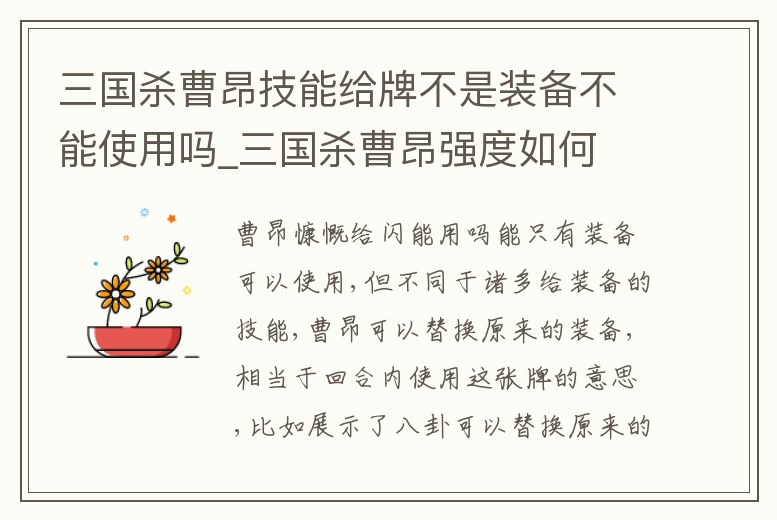 三国杀曹昂技能给牌不是装备不能使用吗_三国杀曹昂强度如何

曹昂慷慨给闪能用吗能只有装备可以使用，但不同于诸多给装备的技能，曹昂可以替换原来的装备，相当于回合内使用这张牌的意思，比如展示了八卦可以替换原来的